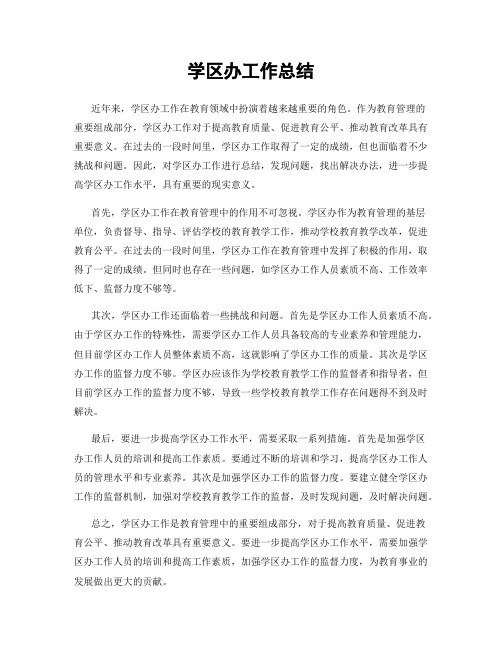 学区办工作总结

近年来，学区办工作在教育领域中扮演着越来越重要的角色。作为教育管理的重要组成部分，学区办工作对于提高教育质量、促进教育公平、推动教育改革具有重要意义。在过去的一段时间里，学区办工作取得了一定的成绩，但也面临着不少挑战和问题。因此，对学区办工作进行总结，发现问题，找出解决办法，进一步提高学区办工作水平，具有重要的现实意义。

首先，学区办工作在教育管理中的作用不可忽视。学区办作为教育管理的基层单位，负责督导、指导、评估学校的教育教学工作，推动学校教育教学改革，促进教育公平。在过去的一段时间里，学区办工作在教育管理中发挥了积极的作用，取得了一定的成绩。但同时也存在一些问题，如学区办工作人员素质不高、工作效率低下、监督力度不够等。

其次，学区办工作还面临着一些挑战和问题。首先是学区办工作人员素质不高。由于学区办工作的特殊性，需要学区办工作人员具备较高的专业素养和管理能力，但目前学区办工作人员整体素质不高，这就影响了学区办工作的质量。其次是学区办工作的监督力度不够。学区办应该作为学校教育教学工作的监督者和指导者，但目前学区办工作的监督力度不够，导致一些学校教育教学工作存在问题得不到及时解决。

最后，要进一步提高学区办工作水平，需要采取一系列措施。首先是加强学区办工作人员的培训和提高工作素质。要通过不断的培训和学习，提高学区办工作人员的管理水平和专业素养。其次是加强学区办工作的监督力度。要建立健全学区办工作的监督机制，加强对学校教育教学工作的监督，及时发现问题，及时解决问题。

总之，学区办工作是教育管理中的重要组成部分，对于提高教育质量、促进教育公平、推动教育改革具有重要意义。要进一步提高学区办工作水平，需要加强学区办工作人员的培训和提高工作素质，加强学区办工作的监督力度，为教育事业的发展做出更大的贡献。